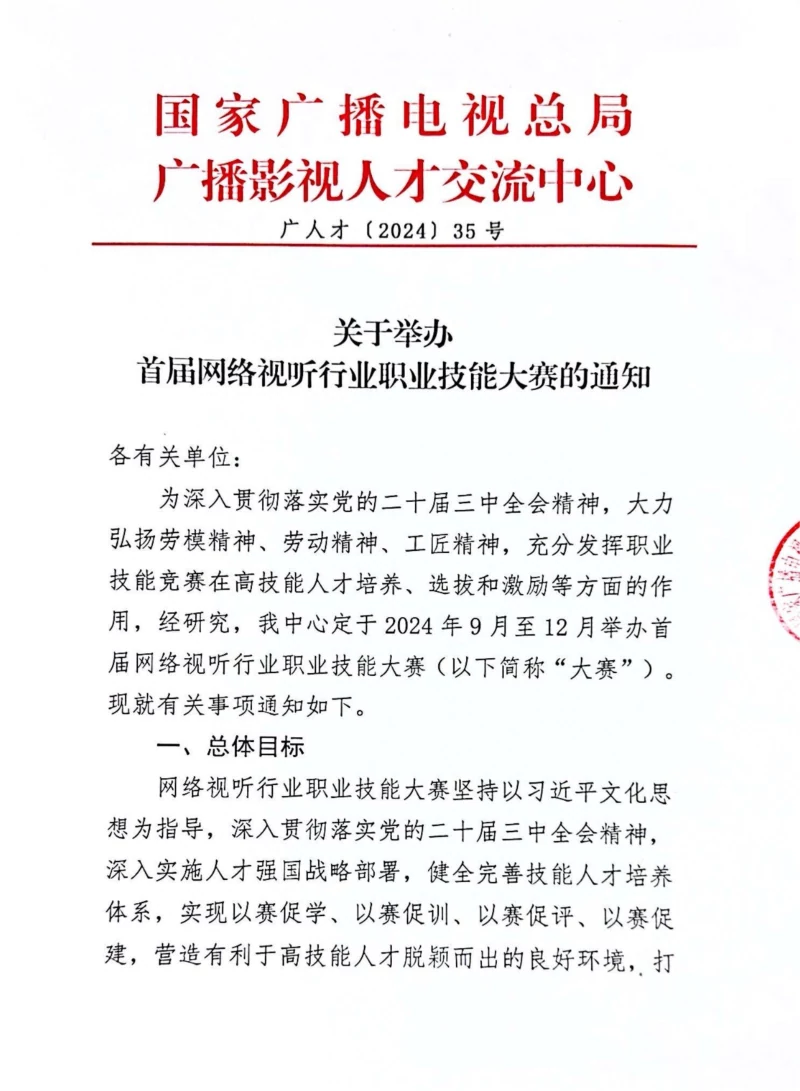 国家广播电视总局
广播影视人才交流中心

广人才〔2024〕35号

关于举办
首届网络视听行业职业技能大赛的通知

各有关单位：

为深入贯彻落实党的二十届三中全会精神，大力弘扬劳模精神、劳动精神、工匠精神，充分发挥职业技能竞赛在高技能人才培养、选拔和激励等方面的作用，经研究，我中心定于2024年9月至12月举办首届网络视听行业职业技能大赛（以下简称“大赛”）。现就有关事项通知如下。

一、总体目标

网络视听行业职业技能大赛坚持以习近平文化思想为指导，深入贯彻落实党的二十届三中全会精神，深入实施人才强国战略部署，健全完善技能人才培养体系，实现以赛促学、以赛促训、以赛促评、以赛促建，营造有利于高技能人才脱颖而出的良好环境，打